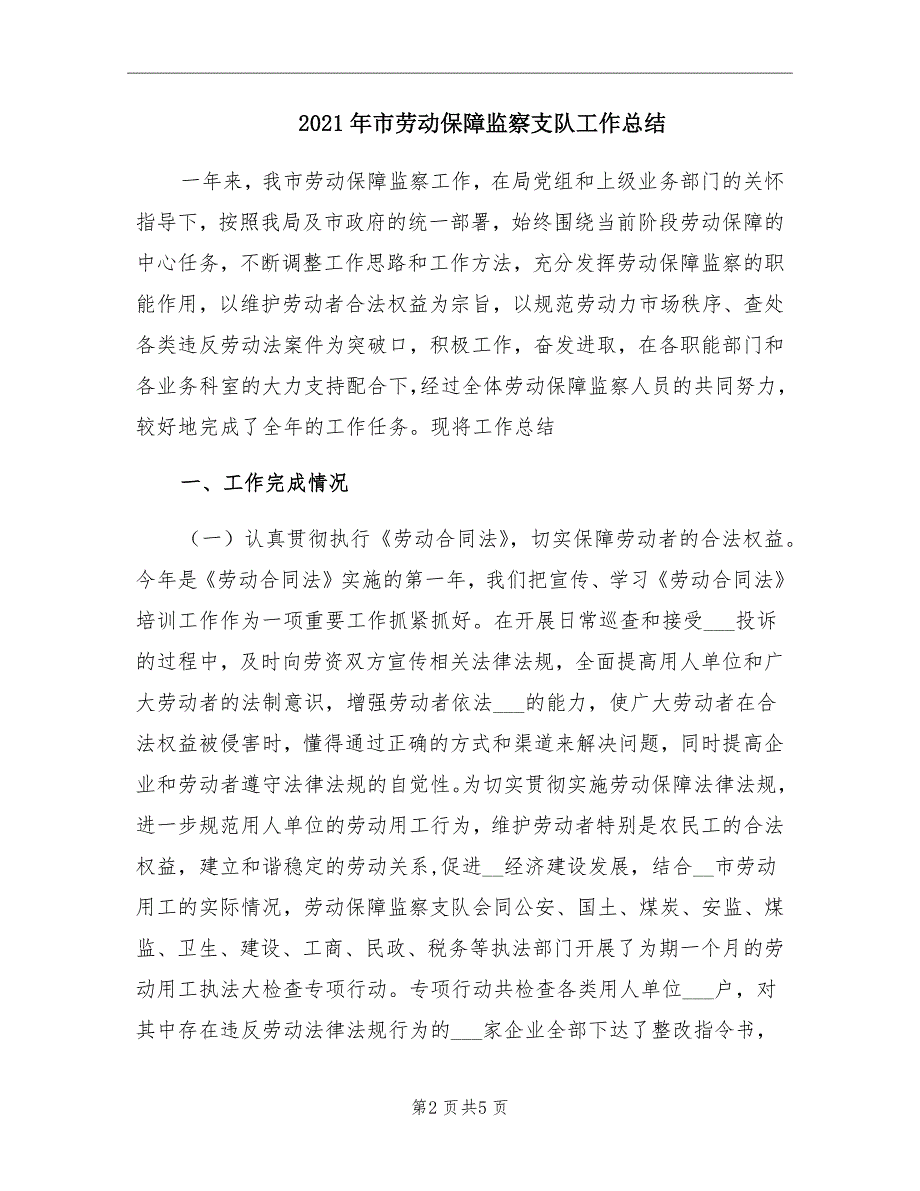 2021年市劳动保障监察支队工作总结

一年来，我市劳动保障监察工作，在局党组和上级业务部门的关怀指导下，按照我局及市政府的统一部署，始终围绕当前阶段劳动保障的中心任务，不断调整工作思路和工作方法，充分发挥劳动保障监察的职能作用，以维护劳动者合法权益为宗旨，以规范劳动力市场秩序、查处各类违反劳动法案件为突破口，积极工作，奋发进取，在各职能部门和各业务科室的大力支持配合下，经过全体劳动保障监察人员的共同努力，较好地完成了全年的工作任务。现将工作总结

一、工作完成情况

（一）认真贯彻执行《劳动合同法》，切实保障劳动者的合法权益。今年是《劳动合同法》实施的第一年，我们把宣传、学习《劳动合同法》培训工作作为一项重要工作抓紧抓好。在开展日常巡查和接受___投诉的过程中，及时向劳资双方宣传相关法律法规，全面提高用人单位和广大劳动者的法制意识，增强劳动者依法___的能力，使广大劳动者在合法权益被侵害时，懂得通过正确的方式和渠道来解决问题，同时提高企业和劳动者遵守法律法规的自觉性。为切实贯彻实施劳动保障法律法规，进一步规范用人单位的劳动用工行为，维护劳动者特别是农民工的合法权益，建立和谐稳定的劳动关系，促进__经济建设发展，结合__市劳动用工的实际情况，劳动保障监察支队会同公安、国土、煤炭、安监、煤监、卫生、建设、工商、民政、税务等执法部门开展了为期一个月的劳动用工执法大检查专项行动。专项行动共检查各类用人单位___户，对其中存在违反劳动法律法规行为的___家企业全部下达了整改指令书，

第2页共5页